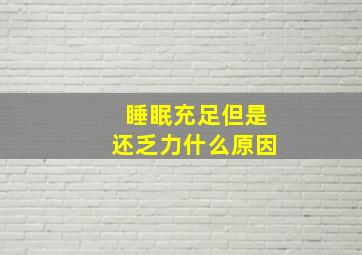 睡眠充足但是
还乏力什么原因